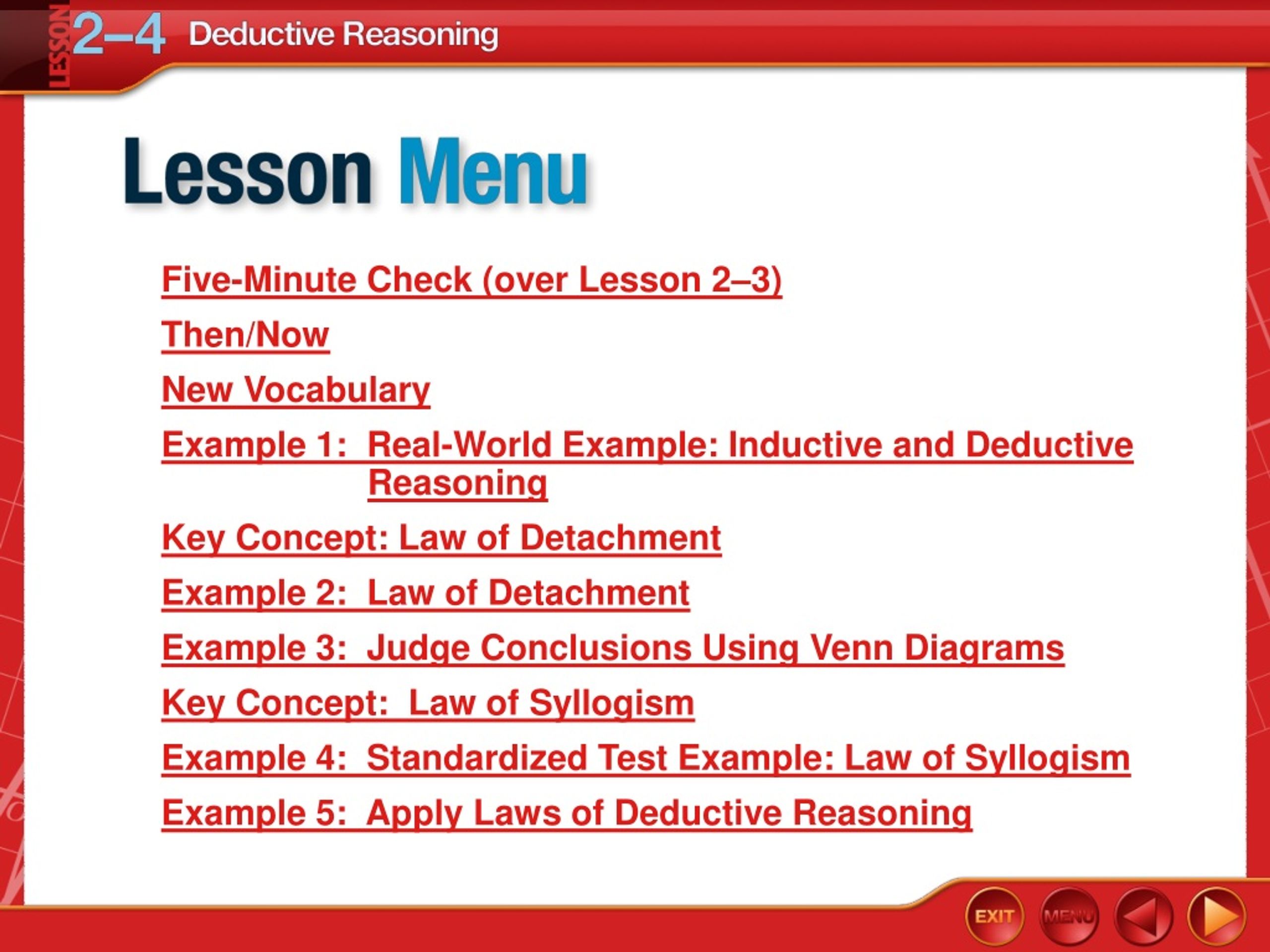 LESSON 2–4 Deductive Reasoning

Lesson Menu

Five-Minute Check (over Lesson 2–3)

Then/Now

New Vocabulary

Example 1: Real-World Example: Inductive and Deductive Reasoning

Key Concept: Law of Detachment

Example 2: Law of Detachment

Example 3: Judge Conclusions Using Venn Diagrams

Key Concept: Law of Syllogism

Example 4: Standardized Test Example: Law of Syllogism

Example 5: Apply Laws of Deductive Reasoning

EXIT MENU